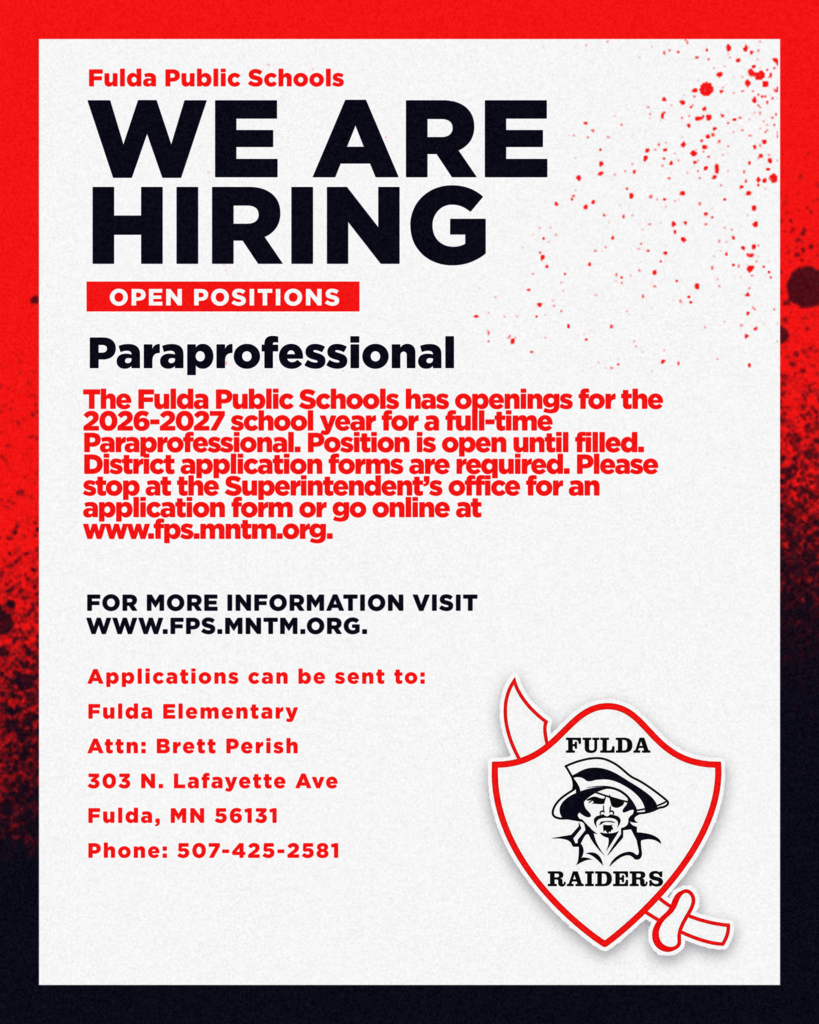 Fulda Public Schools

WE ARE HIRING

OPEN POSITIONS

Paraprofessional

The Fulda Public Schools has openings for the 2026-2027 school year for a full-time Paraprofessional. Position is open until filled. District application forms are required. Please stop at the Superintendent's office for an application form or go online at www.fps.mntm.org.

FOR MORE INFORMATION VISIT WWW.FPS.MNTM.ORG.

Applications can be sent to:
Fulda Elementary
Attn: Brett Perish
303 N. Lafayette Ave
Fulda, MN 56131
Phone: 507-425-2581

FULDA
RAIDERS